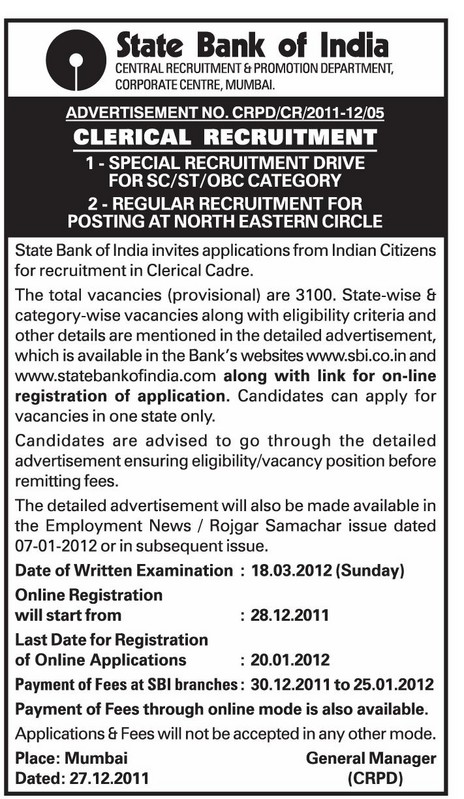 State Bank of India
CENTRAL RECRUITMENT & PROMOTION DEPARTMENT, CORPORATE CENTRE, MUMBAI.

ADVERTISEMENT NO. CRPD/CR/2011-12/05

CLERICAL RECRUITMENT

1 - SPECIAL RECRUITMENT DRIVE FOR SC/ST/OBC CATEGORY

2 - REGULAR RECRUITMENT FOR POSTING AT NORTH EASTERN CIRCLE

State Bank of India invites applications from Indian Citizens for recruitment in Clerical Cadre.

The total vacancies (provisional) are 3100. State-wise & category-wise vacancies along with eligibility criteria and other details are mentioned in the detailed advertisement, which is available in the Bank's websites www.sbi.co.in and www.statebankofindia.com along with link for on-line registration of application. Candidates can apply for vacancies in one state only.

Candidates are advised to go through the detailed advertisement ensuring eligibility/vacancy position before remitting fees.

The detailed advertisement will also be made available in the Employment News / Rojgar Samachar issue dated 07-01-2012 or in subsequent issue.

Date of Written Examination : 18.03.2012 (Sunday)

Online Registration will start from : 28.12.2011

Last Date for Registration of Online Applications : 20.01.2012

Payment of Fees at SBI branches : 30.12.2011 to 25.01.2012

Payment of Fees through online mode is also available.

Applications & Fees will not be accepted in any other mode.

Place: Mumbai
Dated: 27.12.2011

General Manager
(CRPD)